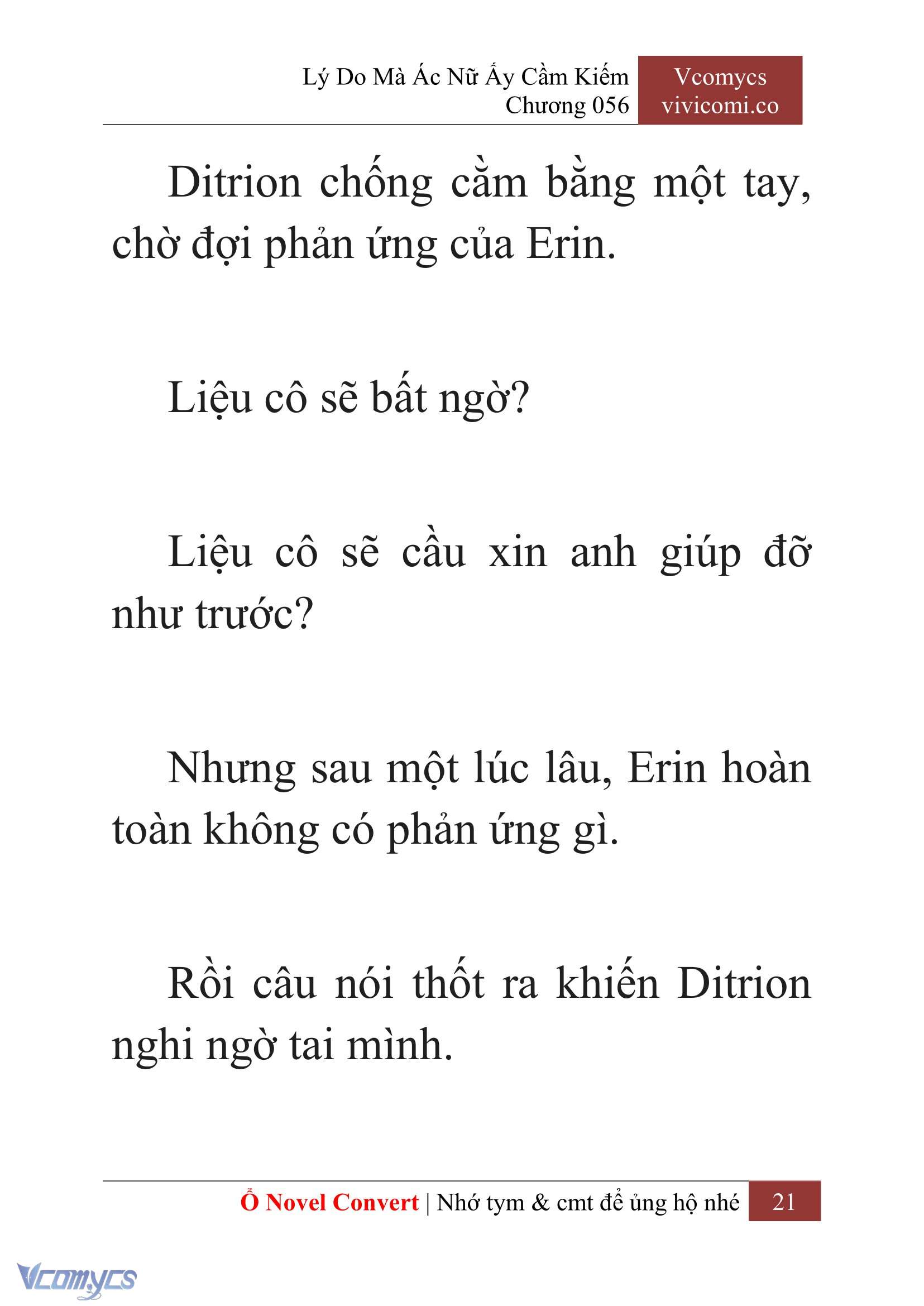 Lý Do Mà Ác Nữ Ấy Cầm Kiếm
Chương 056

Vcomycs
vivicomi.co

Ditrion chống cằm bằng một tay, chờ đợi phản ứng của Erin.

Liệu cô sẽ bất ngờ?

Liệu cô sẽ cầu xin anh giúp đỡ như trước?

Nhưng sau một lúc lâu, Erin hoàn toàn không có phản ứng gì.

Rồi câu nói thốt ra khiến Ditrion nghi ngờ tai mình.

Ổ Novel Convert | Nhớ tym & cmt để ủng hộ nhé 21

Vcomycs